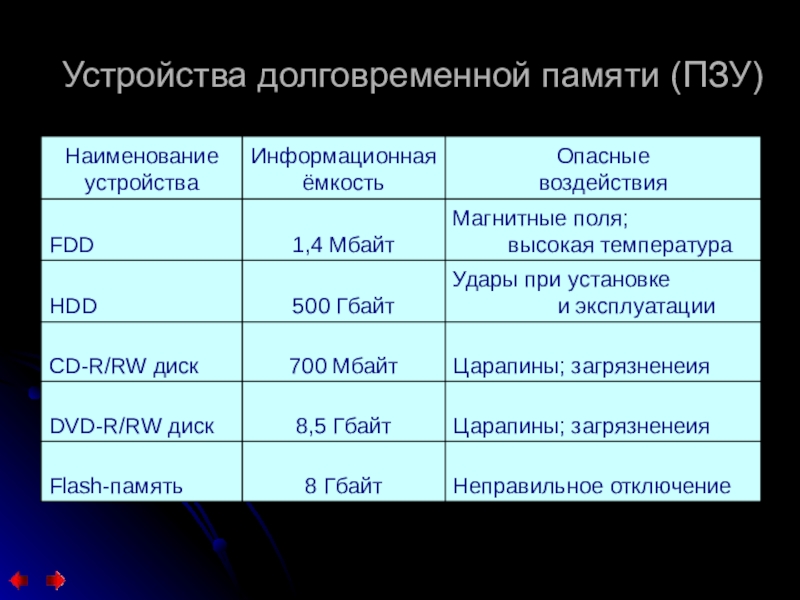 Устройства долговременной памяти (ПЗУ)

| Наименование устройства | Информационная ёмкость | Опасные воздействия |
|---|---|---|
| FDD | 1,4 Мбайт | Магнитные поля; высокая температура |
| HDD | 500 Гбайт | Удары при установке и эксплуатации |
| CD-R/RW диск | 700 Мбайт | Царапины; загрязненеия |
| DVD-R/RW диск | 8,5 Гбайт | Царапины; загрязненеия |
| Flash-память | 8 Гбайт | Неправильное отключение |